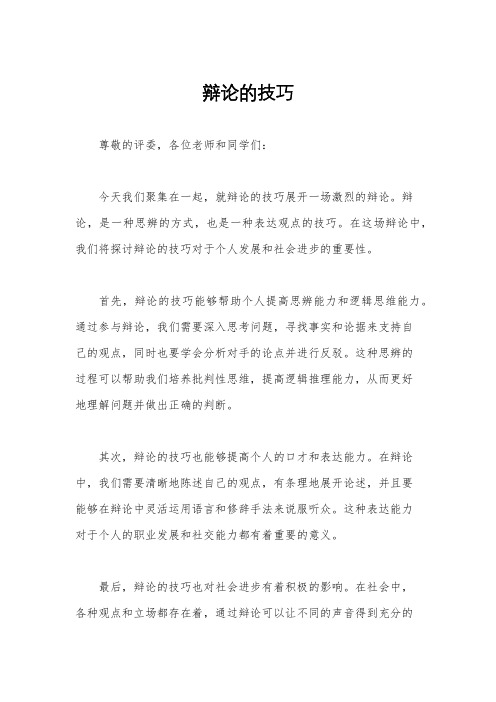 辩论的技巧

尊敬的评委，各位老师和同学们：

今天我们聚集在一起，就辩论的技巧展开一场激烈的辩论。辩论，是一种思辨的方式，也是一种表达观点的技巧。在这场辩论中，我们将探讨辩论的技巧对于个人发展和社会进步的重要性。

首先，辩论的技巧能够帮助个人提高思辨能力和逻辑思维能力。通过参与辩论，我们需要深入思考问题，寻找事实和论据来支持自己的观点，同时也要学会分析对手的论点并进行反驳。这种思辨的过程可以帮助我们培养批判性思维，提高逻辑推理能力，从而更好地理解问题并做出正确的判断。

其次，辩论的技巧也能够提高个人的口才和表达能力。在辩论中，我们需要清晰地陈述自己的观点，有条理地展开论述，并且要能够在辩论中灵活运用语言和修辞手法来说服听众。这种表达能力对于个人的职业发展和社交能力都有着重要的意义。

最后，辩论的技巧也对社会进步有着积极的影响。在社会中，各种观点和立场都存在着，通过辩论可以让不同的声音得到充分的